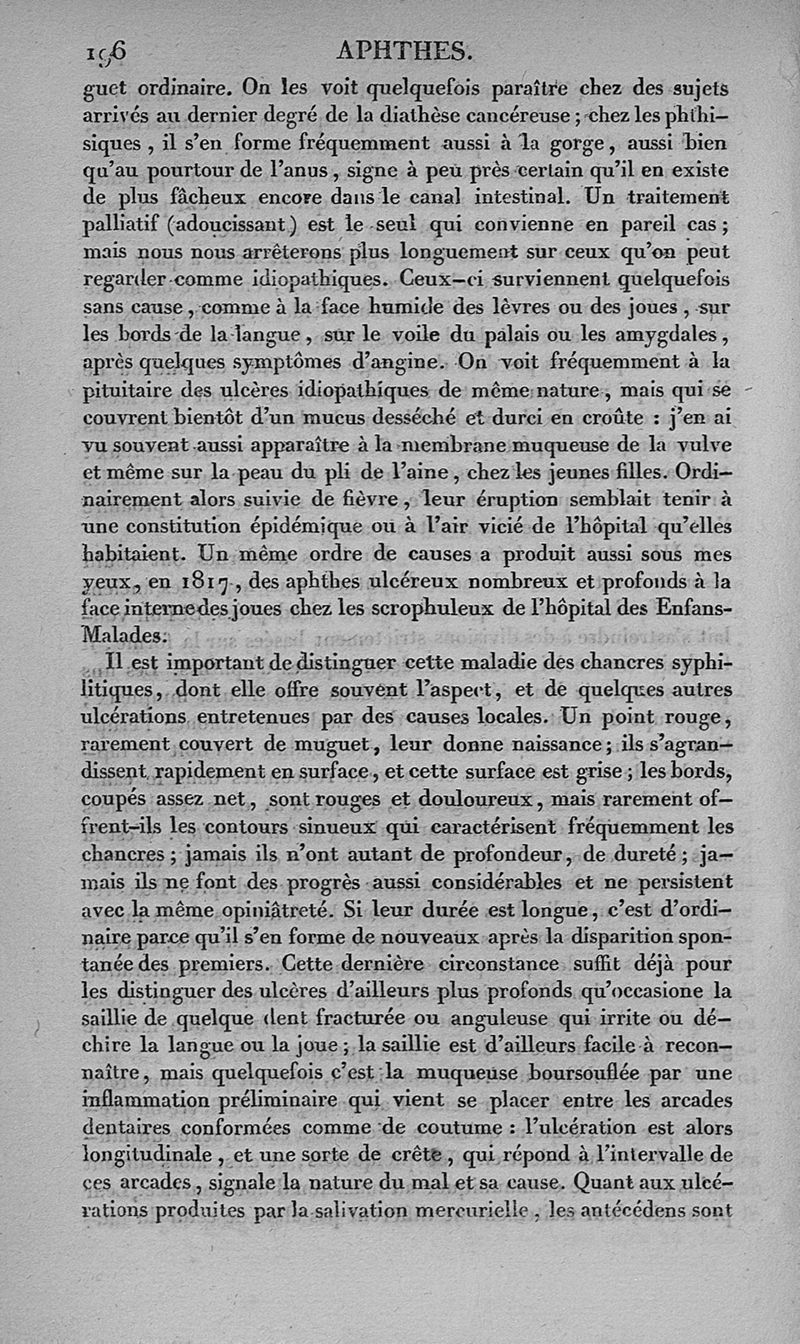 196 APHTHES.

guet ordinaire. On les voit quelquefois paraître chez des sujets arrivés au dernier degré de la diathèse cancéreuse ; chez les phthisiques, il s'en forme fréquemment aussi à la gorge, aussi bien qu'au pourtour de l'anus, signe à peu près certain qu'il en existe de plus fâcheux encore dans le canal intestinal. Un traitement palliatif (adoucissant) est le seul qui convienne en pareil cas ; mais nous nous arrêterons plus longuement sur ceux qu'on peut regarder comme idiopathiques. Ceux-ci surviennent quelquefois sans cause, comme à la face humide des lèvres ou des joues, sur les bords de la langue, sur le voile du palais ou les amygdales, après quelques symptômes d'angine. On voit fréquemment à la pituitaire des ulcères idiopathiques de même nature, mais qui se couvrent bientôt d'un mucus desséché et durci en croûte : j'en ai vu souvent aussi apparaître à la membrane muqueuse de la vulve et même sur la peau du pli de l'aine, chez les jeunes filles. Ordinairement alors suivie de fièvre, leur éruption semblait tenir à une constitution épidémique ou à l'air vicié de l'hôpital qu'elles habitaient. Un même ordre de causes a produit aussi sous mes yeux, en 1817, des aphthes ulcéreux nombreux et profonds à la face interne des joues chez les scrophuleux de l'hôpital des Enfans-Malades.

Il est important de distinguer cette maladie des chancres syphilitiques, dont elle offre souvent l'aspect, et de quelques autres ulcérations entretenues par des causes locales. Un point rouge, rarement couvert de muguet, leur donne naissance ; ils s'agrandissent rapidement en surface, et cette surface est grise ; les bords, coupés assez net, sont rouges et douloureux, mais rarement offrent-ils les contours sinueux qui caractérisent fréquemment les chancres ; jamais ils n'ont autant de profondeur, de dureté ; jamais ils ne font des progrès aussi considérables et ne persistent avec la même opiniâtreté. Si leur durée est longue, c'est d'ordinaire parce qu'il s'en forme de nouveaux après la disparition spontanée des premiers. Cette dernière circonstance suffit déjà pour les distinguer des ulcères d'ailleurs plus profonds qu'occasione la saillie de quelque dent fracturée ou anguleuse qui irrite ou déchire la langue ou la joue ; la saillie est d'ailleurs facile à reconnaître, mais quelquefois c'est la muqueuse boursouflée par une inflammation préliminaire qui vient se placer entre les arcades dentaires conformées comme de coutume : l'ulcération est alors longitudinale, et une sorte de crête, qui répond à l'intervalle de ces arcades, signale la nature du mal et sa cause. Quant aux ulcérations produites par la salivation mercurielle, les antécédens sont